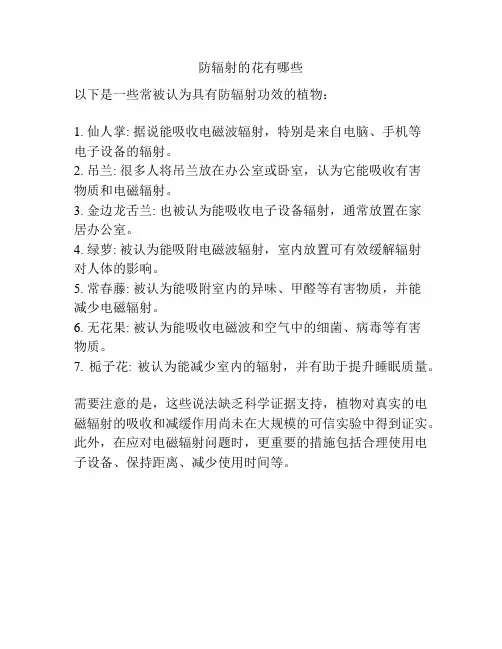 防辐射的花有哪些

以下是一些常被认为具有防辐射功效的植物：

1. 仙人掌: 据说能吸收电磁波辐射，特别是来自电脑、手机等电子设备的辐射。
2. 吊兰: 很多人将吊兰放在办公室或卧室，认为它能吸收有害物质和电磁辐射。
3. 金边龙舌兰: 也被认为能吸收电子设备辐射，通常放置在家居办公室。
4. 绿萝: 被认为能吸附电磁波辐射，室内放置可有效缓解辐射对人体的影响。
5. 常春藤: 被认为能吸附室内的异味、甲醛等有害物质，并能减少电磁辐射。
6. 无花果: 被认为能吸收电磁波和空气中的细菌、病毒等有害物质。
7. 栀子花: 被认为能减少室内的辐射，并有助于提升睡眠质量。

需要注意的是，这些说法缺乏科学证据支持，植物对真实的电磁辐射的吸收和减缓作用尚未在大规模的可信实验中得到证实。此外，在应对电磁辐射问题时，更重要的措施包括合理使用电子设备、保持距离、减少使用时间等。